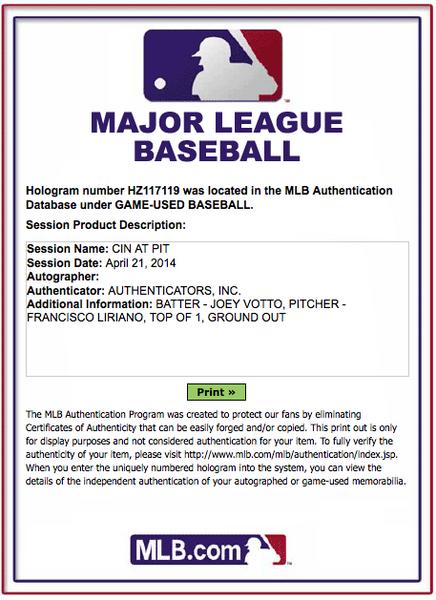 MAJOR LEAGUE BASEBALL

Hologram number HZ117119 was located in the MLB Authentication Database under GAME-USED BASEBALL.

Session Product Description:

Session Name: CIN AT PIT
Session Date: April 21, 2014
Autographer:
Authenticator: AUTHENTICATORS, INC.
Additional Information: BATTER - JOEY VOTTO, PITCHER - FRANCISCO LIRIANO, TOP OF 1, GROUND OUT

Print »

The MLB Authentication Program was created to protect our fans by eliminating Certificates of Authenticity that can be easily forged and/or copied. This print out is only for display purposes and not considered authentication for your item. To fully verify the authenticity of your item, please visit http://www.mlb.com/mlb/authentication/index.jsp. When you enter the uniquely numbered hologram into the system, you can view the details of the independent authentication of your autographed or game-used memorabilia.

MLB.com